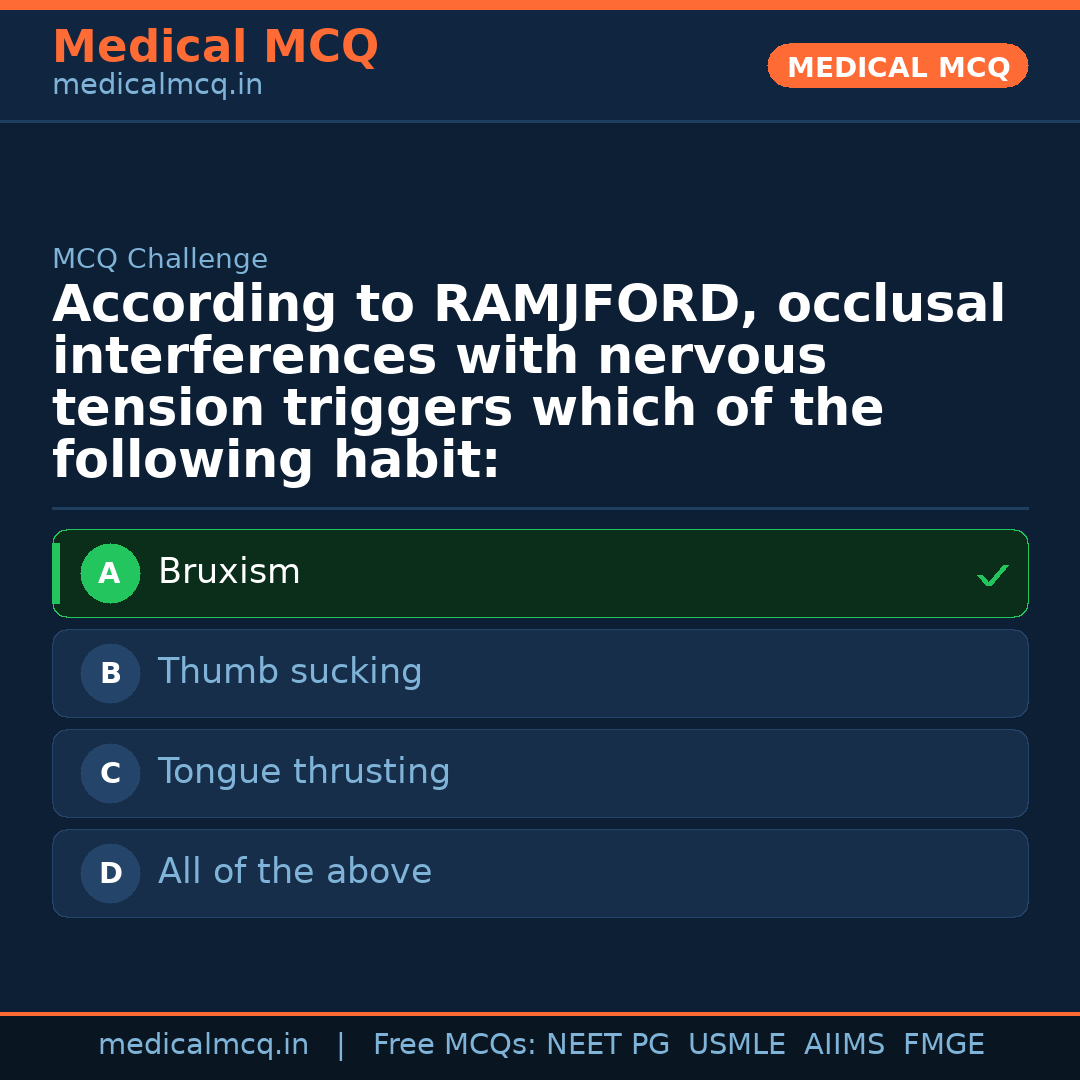 Medical MCQ
medicalmcq.in

MEDICAL MCQ

MCQ Challenge

According to RAMJFORD, occlusal interferences with nervous tension triggers which of the following habit:

A Bruxism ✓

B Thumb sucking

C Tongue thrusting

D All of the above

medicalmcq.in | Free MCQs: NEET PG USMLE AIIMS FMGE